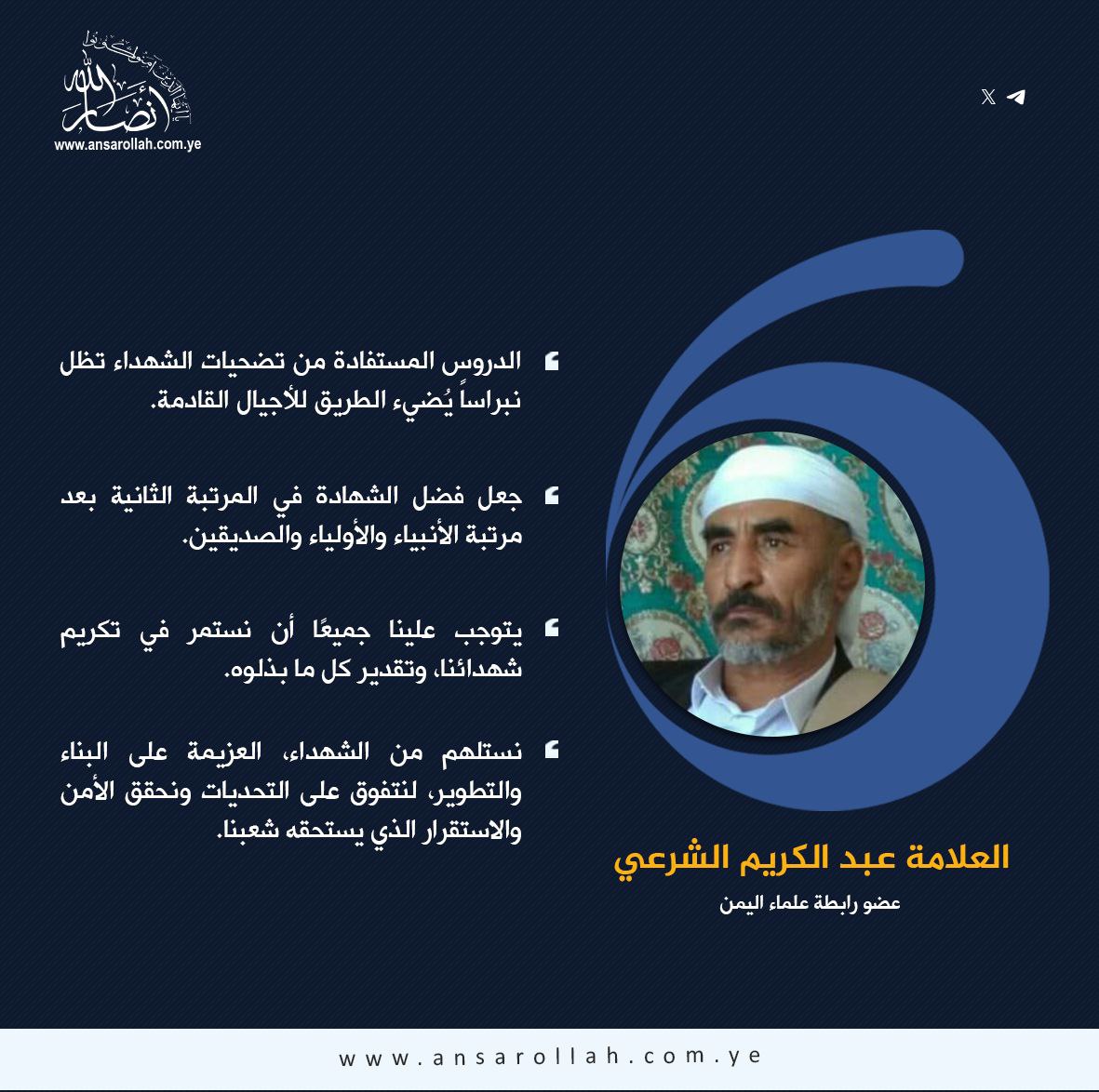 أنصار الله
www.ansarollah.com.ye

الدروس المستفادة من تضحيات الشهداء تظل نبراساً يُضيء الطريق للأجيال القادمة.

جعل فضل الشهادة في المرتبة الثانية بعد مرتبة الأنبياء والأولياء والصديقين.

يتوجب علينا جميعًا أن نستمر في تكريم شهدائنا، وتقدير كل ما بذلوه.

نستلهم من الشهداء، العزيمة على البناء والتطوير، لنتفوق على التحديات ونحقق الأمن والاستقرار الذي يستحقه شعبنا.

العلامة عبد الكريم الشرعي
عضو رابطة علماء اليمن

www.ansarollah.com.ye